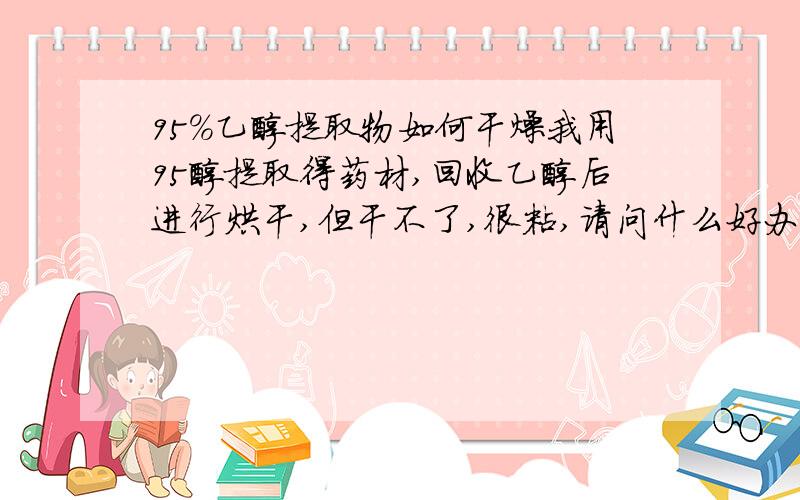 95%乙醇提取物如何干燥我用95醇提取得药材,回收乙醇后进行烘干,但干不了,很粘,请问什么好办